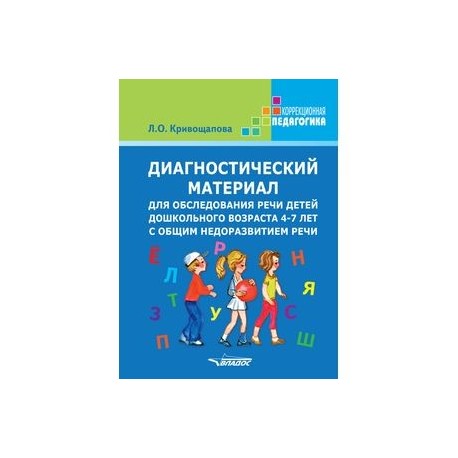 Л.О. Кривощапова

КОРРЕКЦИОННАЯ ПЕДАГОГИКА

ДИАГНОСТИЧЕСКИЙ МАТЕРИАЛ

ДЛЯ ОБСЛЕДОВАНИЯ РЕЧИ ДЕТЕЙ ДОШКОЛЬНОГО ВОЗРАСТА 4-7 ЛЕТ С ОБЩИМ НЕДОРАЗВИТИЕМ РЕЧИ

Е Р Н Л Я Т З У С П Ш

ВЛАДОС